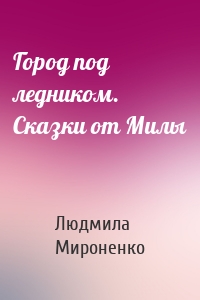 Город под ледником. Сказки от Милы

Людмила Мироненко